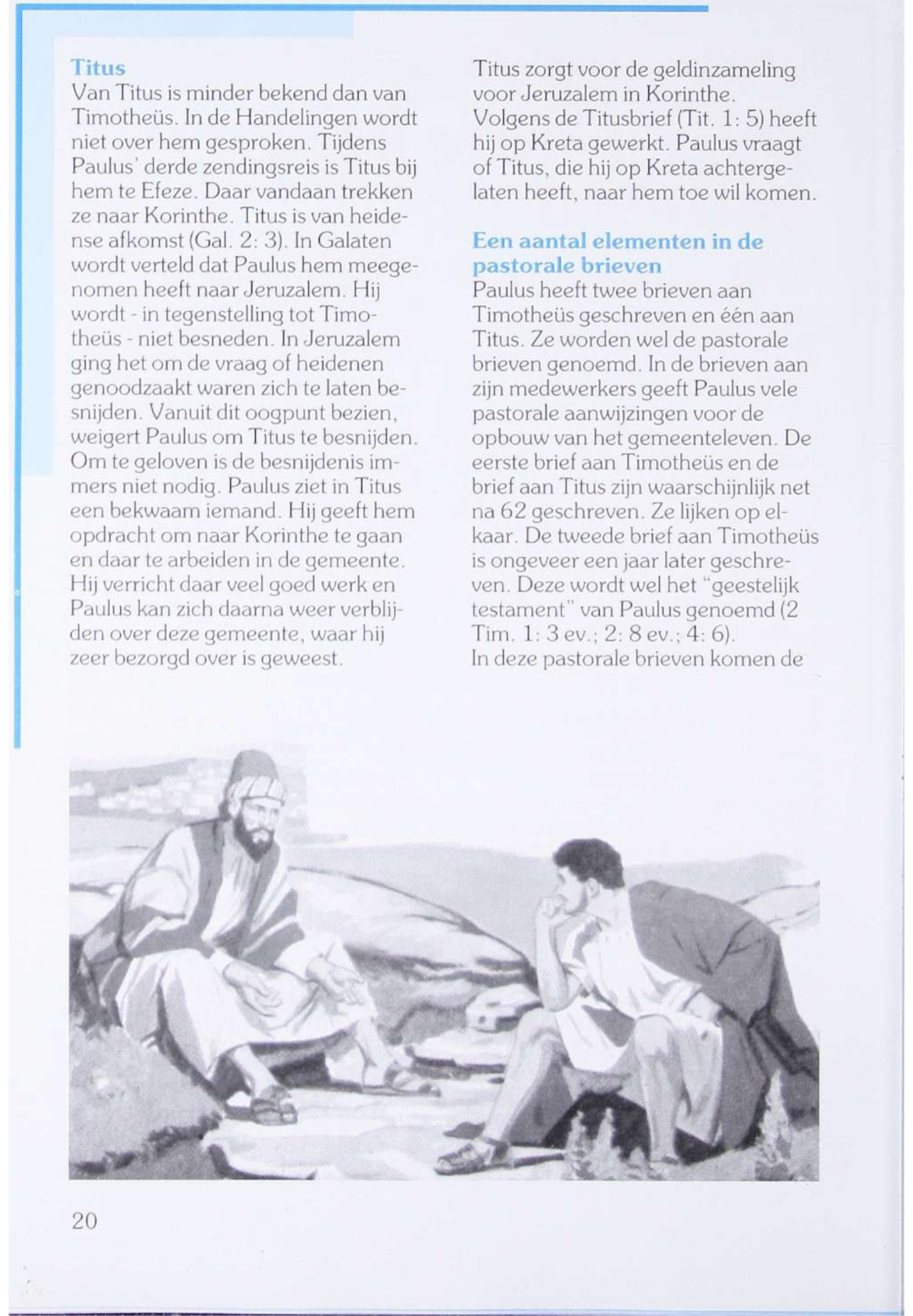 Titus
Van Titus is minder bekend dan van Timotheüs. In de Handelingen wordt niet over hem gesproken. Tijdens Paulus' derde zendingsreis is Titus bij hem te Efeze. Daar vandaan trekken ze naar Korinthe. Titus is van heidense afkomst (Gal. 2: 3). In Galaten wordt verteld dat Paulus hem meegenomen heeft naar Jeruzalem. Hij wordt - in tegenstelling tot Timotheüs - niet besneden. In Jeruzalem ging het om de vraag of heidenen genoodzaakt waren zich te laten besnijden. Vanuit dit oogpunt bezien, weigert Paulus om Titus te besnijden. Om te geloven is de besnijdenis immers niet nodig. Paulus ziet in Titus een bekwaam iemand. Hij geeft hem opdracht om naar Korinthe te gaan en daar te arbeiden in de gemeente. Hij verricht daar veel goed werk en Paulus kan zich daarna weer verblijden over deze gemeente, waar hij zeer bezorgd over is geweest.

Titus zorgt voor de geldinzameling voor Jeruzalem in Korinthe. Volgens de Titusbrief (Tit. 1: 5) heeft hij op Kreta gewerkt. Paulus vraagt of Titus, die hij op Kreta achtergelaten heeft, naar hem toe wil komen.

Een aantal elementen in de pastorale brieven
Paulus heeft twee brieven aan Timotheüs geschreven en één aan Titus. Ze worden wel de pastorale brieven genoemd. In de brieven aan zijn medewerkers geeft Paulus vele pastorale aanwijzingen voor de opbouw van het gemeenteleven. De eerste brief aan Timotheüs en de brief aan Titus zijn waarschijnlijk net na 62 geschreven. Ze lijken op elkaar. De tweede brief aan Timotheüs is ongeveer een jaar later geschreven. Deze wordt wel het "geestelijk testament" van Paulus genoemd (2 Tim. 1: 3 ev.; 2: 8 ev.; 4: 6).
In deze pastorale brieven komen de

20